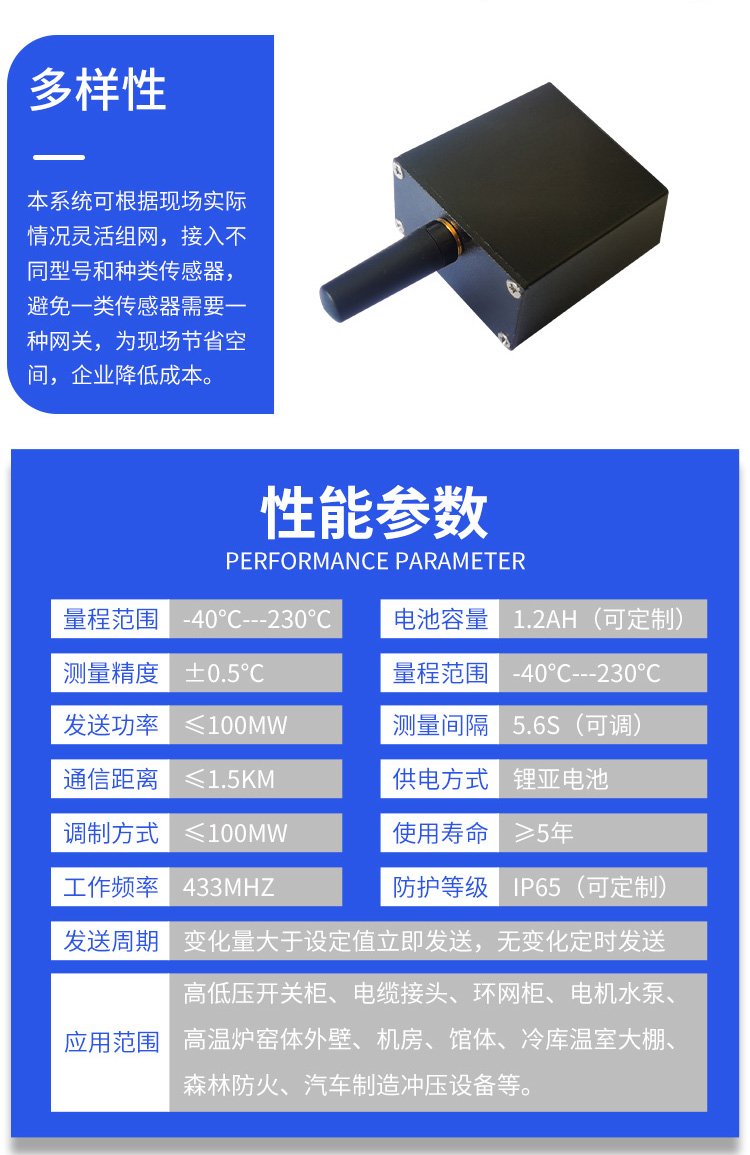 多样性

本系统可根据现场实际情况灵活组网，接入不同型号和种类传感器，避免一类传感器需要一种网关，为现场节省空间，企业降低成本。

性能参数
PERFORMANCE PARAMETER

量程范围 -40°C---230°C
测量精度 ±0.5°C
发送功率 ≤100MW
通信距离 ≤1.5KM
调制方式 ≤100MW
工作频率 433MHZ

电池容量 1.2AH（可定制）
量程范围 -40°C---230°C
测量间隔 5.6S（可调）
供电方式 锂亚电池
使用寿命 ≥5年
防护等级 IP65（可定制）

发送周期 变化量大于设定值立即发送，无变化定时发送

应用范围 高低压开关柜、电缆接头、环网柜、电机水泵、高温炉窑体外壁、机房、馆体、冷库温室大棚、森林防火、汽车制造冲压设备等。